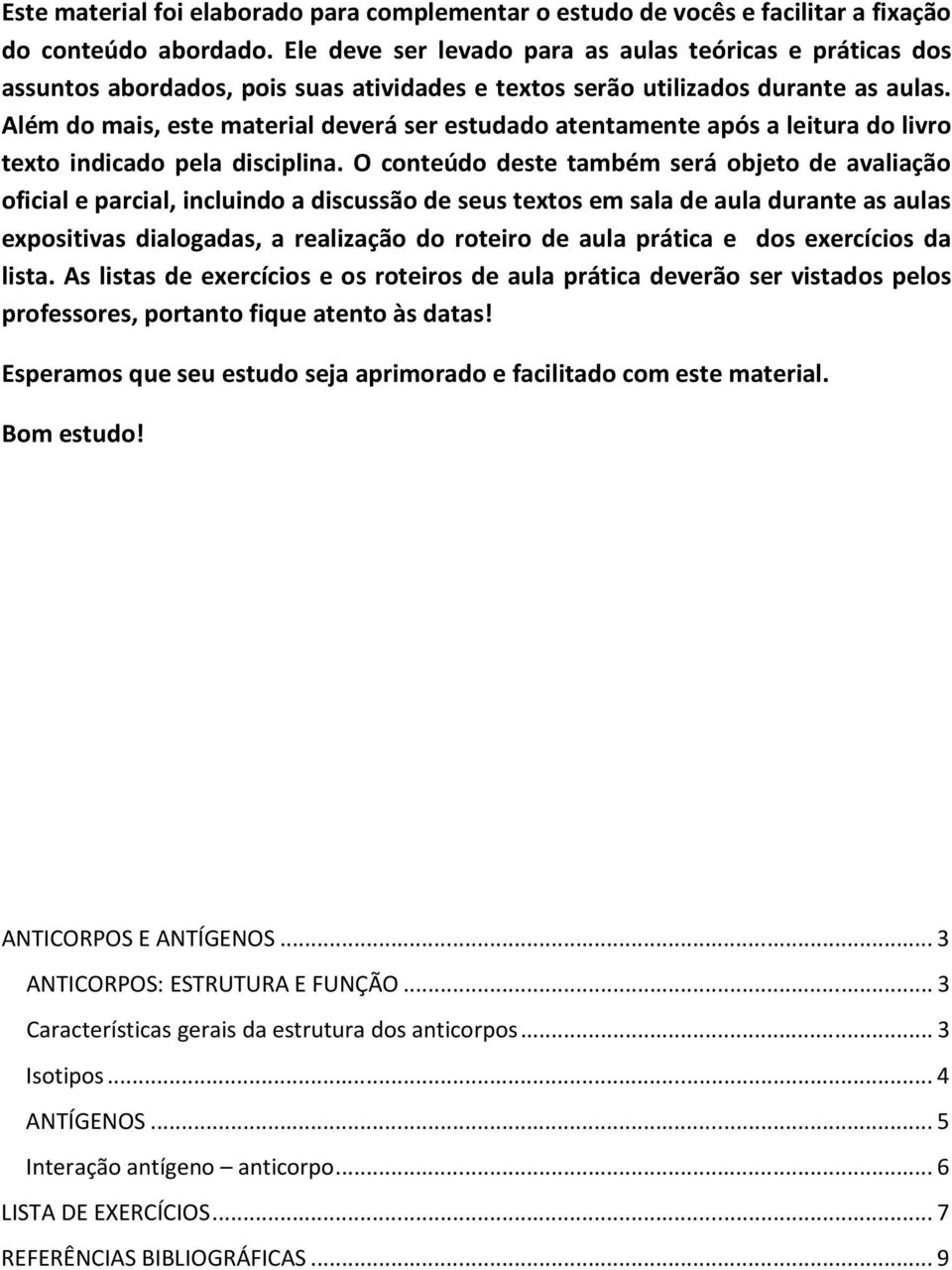 Este material foi elaborado para complementar o estudo de vocês e facilitar a fixação do conteúdo abordado. Ele deve ser levado para as aulas teóricas e práticas dos assuntos abordados, pois suas atividades e textos serão utilizados durante as aulas. Além do mais, este material deverá ser estudado atentamente após a leitura do livro texto indicado pela disciplina. O conteúdo deste também será objeto de avaliação oficial e parcial, incluindo a discussão de seus textos em sala de aula durante as aulas expositivas dialogadas, a realização do roteiro de aula prática e dos exercícios da lista. As listas de exercícios e os roteiros de aula prática deverão ser vistados pelos professores, portanto fique atento às datas!

Esperamos que seu estudo seja aprimorado e facilitado com este material.

Bom estudo!

ANTICORPOS E ANTÍGENOS ... 3
ANTICORPOS: ESTRUTURA E FUNÇÃO ... 3
Características gerais da estrutura dos anticorpos ... 3
Isotipos ... 4
ANTÍGENOS ... 5
Interação antígeno – anticorpo ... 6
LISTA DE EXERCÍCIOS ... 7
REFERÊNCIAS BIBLIOGRÁFICAS ... 9